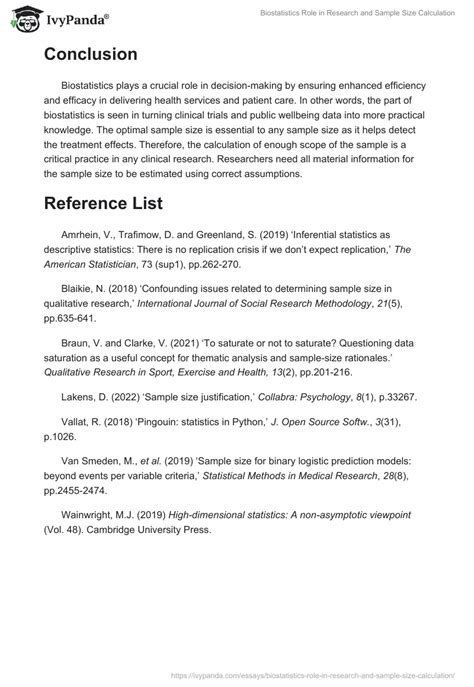 IvyPanda®

Biostatistics Role in Research and Sample Size Calculation

Conclusion

Biostatistics plays a crucial role in decision-making by ensuring enhanced efficiency and efficacy in delivering health services and patient care. In other words, the part of biostatistics is seen in turning clinical trials and public wellbeing data into more practical knowledge. The optimal sample size is essential to any sample size as it helps detect the treatment effects. Therefore, the calculation of enough scope of the sample is a critical practice in any clinical research. Researchers need all material information for the sample size to be estimated using correct assumptions.

Reference List

Amrhein, V., Trafimow, D. and Greenland, S. (2019) 'Inferential statistics as descriptive statistics: There is no replication crisis if we don't expect replication,' The American Statistician, 73 (sup1), pp.262-270.

Blaikie, N. (2018) 'Confounding issues related to determining sample size in qualitative research,' International Journal of Social Research Methodology, 21(5), pp.635-641.

Braun, V. and Clarke, V. (2021) 'To saturate or not to saturate? Questioning data saturation as a useful concept for thematic analysis and sample-size rationales.' Qualitative Research in Sport, Exercise and Health, 13(2), pp.201-216.

Lakens, D. (2022) 'Sample size justification,' Collabra: Psychology, 8(1), p.33267.

Vallat, R. (2018) 'Pingouin: statistics in Python,' J. Open Source Softw., 3(31), p.1026.

Van Smeden, M., et al. (2019) 'Sample size for binary logistic prediction models: beyond events per variable criteria,' Statistical Methods in Medical Research, 28(8), pp.2455-2474.

Wainwright, M.J. (2019) High-dimensional statistics: A non-asymptotic viewpoint (Vol. 48). Cambridge University Press.

https://ivypanda.com/essays/biostatistics-role-in-research-and-sample-size-calculation/